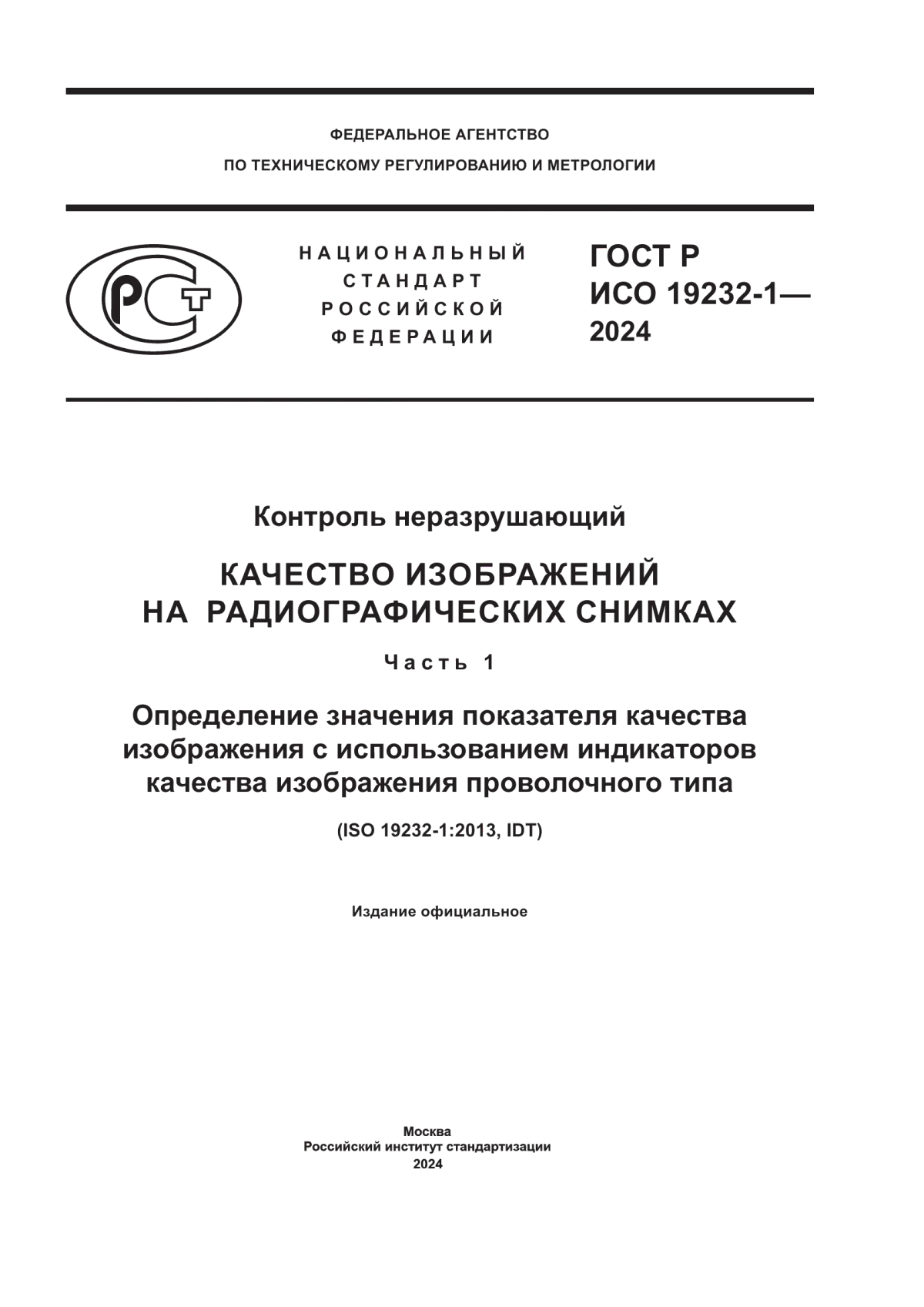 ФЕДЕРАЛЬНОЕ АГЕНТСТВО
ПО ТЕХНИЧЕСКОМУ РЕГУЛИРОВАНИЮ И МЕТРОЛОГИИ

РСТ

НАЦИОНАЛЬНЫЙ
СТАНДАРТ
РОССИЙСКОЙ
ФЕДЕРАЦИИ

ГОСТ Р
ИСО 19232-1—
2024

Контроль неразрушающий

КАЧЕСТВО ИЗОБРАЖЕНИЙ
НА РАДИОГРАФИЧЕСКИХ СНИМКАХ

Часть 1

Определение значения показателя качества изображения с использованием индикаторов качества изображения проволочного типа

(ISO 19232-1:2013, IDT)

Издание официальное

Москва
Российский институт стандартизации
2024